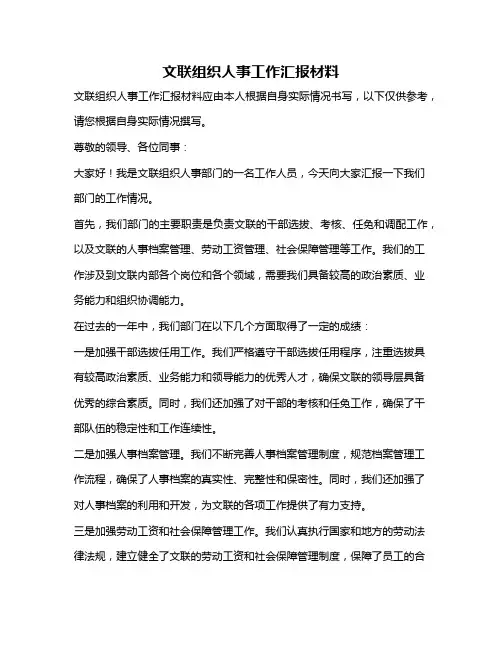 文联组织人事工作汇报材料

文联组织人事工作汇报材料应由本人根据自身实际情况书写，以下仅供参考，请您根据自身实际情况撰写。

尊敬的领导、各位同事：

大家好！我是文联组织人事部门的一名工作人员，今天向大家汇报一下我们部门的工作情况。

首先，我们部门的主要职责是负责文联的干部选拔、考核、任免和调配工作，以及文联的人事档案管理、劳动工资管理、社会保障管理等工作。我们的工作涉及到文联内部各个岗位和各个领域，需要我们具备较高的政治素质、业务能力和组织协调能力。

在过去的一年中，我们部门在以下几个方面取得了一定的成绩：

一是加强干部选拔任用工作。我们严格遵守干部选拔任用程序，注重选拔具有较高政治素质、业务能力和领导能力的优秀人才，确保文联的领导层具备优秀的综合素质。同时，我们还加强了对干部的考核和任免工作，确保了干部队伍的稳定性和工作连续性。

二是加强人事档案管理。我们不断完善人事档案管理制度，规范档案管理工作流程，确保了人事档案的真实性、完整性和保密性。同时，我们还加强了对人事档案的利用和开发，为文联的各项工作提供了有力支持。

三是加强劳动工资和社会保障管理工作。我们认真执行国家和地方的劳动法律法规，建立健全了文联的劳动工资和社会保障管理制度，保障了员工的合